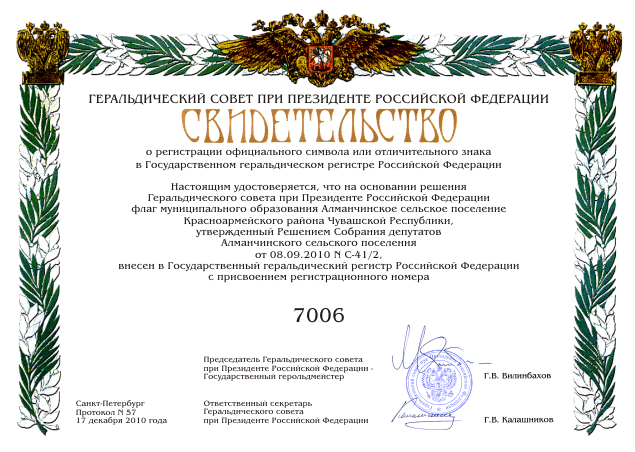 ГЕРАЛЬДИЧЕСКИЙ СОВЕТ ПРИ ПРЕЗИДЕНТЕ РОССИЙСКОЙ ФЕДЕРАЦИИ

СВИДЕТЕЛЬСТВО

о регистрации официального символа или отличительного знака в Государственном геральдическом регистре Российской Федерации

Настоящим удостоверяется, что на основании решения Геральдического совета при Президенте Российской Федерации флаг муниципального образования Алманчинское сельское поселение Красноармейского района Чувашской Республики, утвержденный Решением Собрания депутатов Алманчинского сельского поселения от 08.09.2010 N С-41/2, внесен в Государственный геральдический регистр Российской Федерации с присвоением регистрационного номера

7006

Председатель Геральдического совета при Президенте Российской Федерации - Государственный герольдмейстер

Г.В. Вилинбахов

Санкт-Петербург
Протокол N 57
17 декабря 2010 года

Ответственный секретарь Геральдического совета при Президенте Российской Федерации

Г.В. Калашников